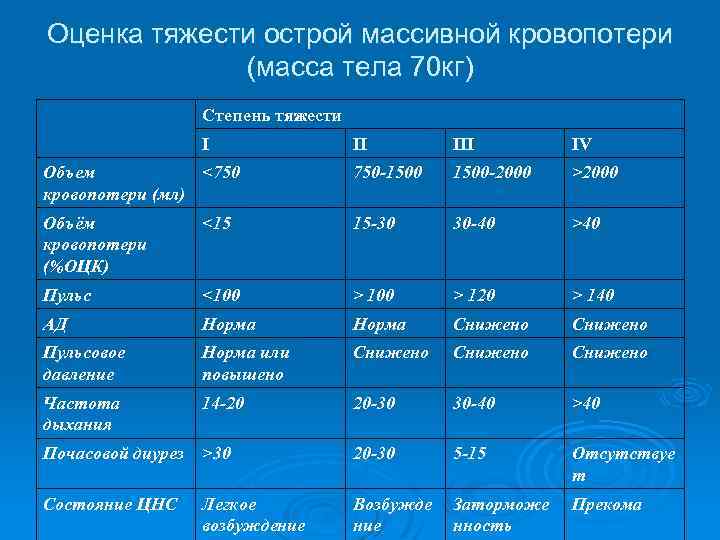 Оценка тяжести острой массивной кровопотери (масса тела 70кг)

| | Степень тяжести | | | |
|---|---|---|---|---|
| | I | II | III | IV |
| Объем кровопотери (мл) | <750 | 750-1500 | 1500-2000 | >2000 |
| Объём кровопотери (%ОЦК) | <15 | 15-30 | 30-40 | >40 |
| Пульс | <100 | > 100 | > 120 | > 140 |
| АД | Норма | Норма | Снижено | Снижено |
| Пульсовое давление | Норма или повышено | Снижено | Снижено | Снижено |
| Частота дыхания | 14-20 | 20-30 | 30-40 | >40 |
| Почасовой диурез | >30 | 20-30 | 5-15 | Отсутствует |
| Состояние ЦНС | Легкое возбуждение | Возбуждение | Заторможенность | Прекома |